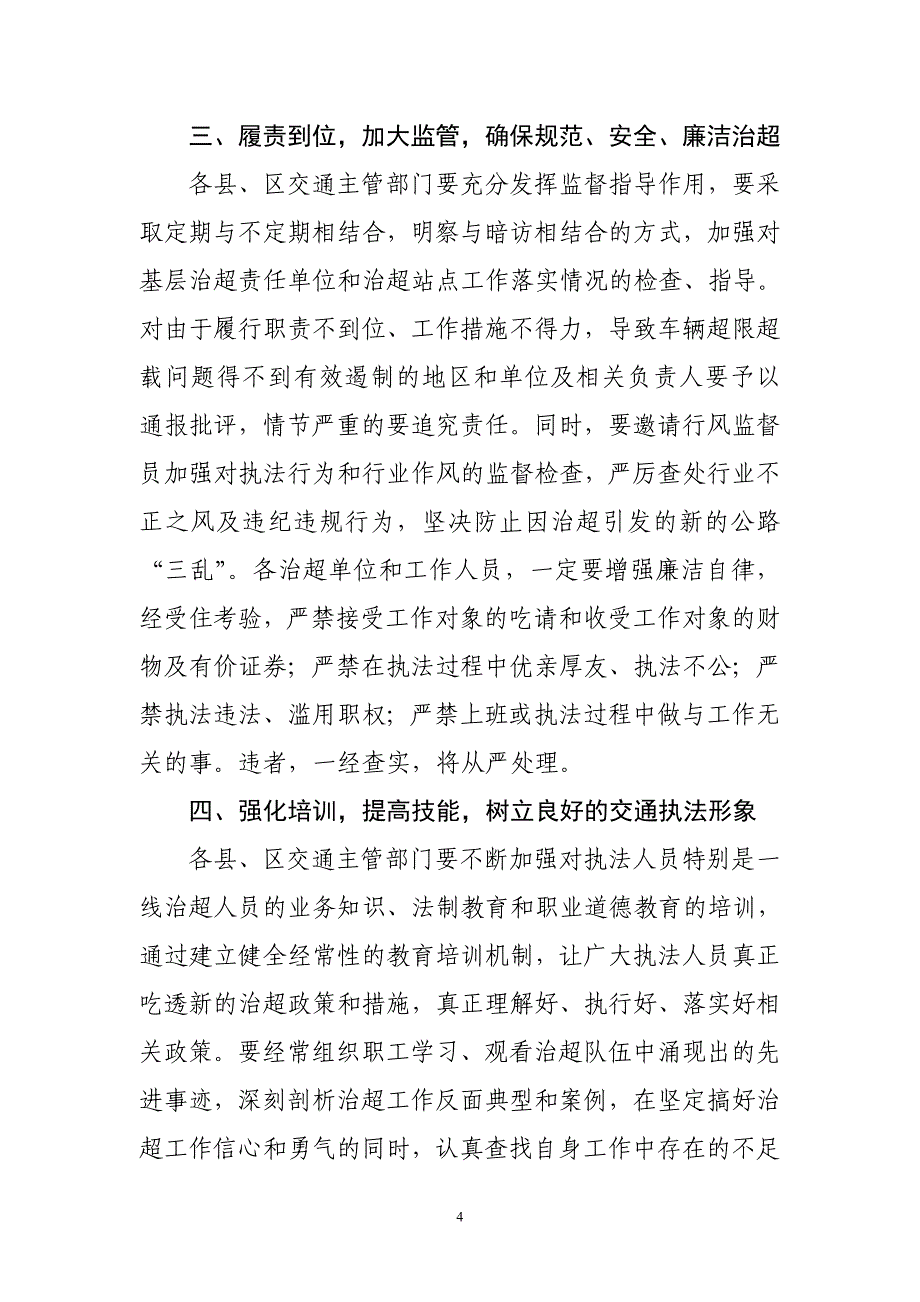 三、履责到位，加大监管，确保规范、安全、廉洁治超

各县、区交通主管部门要充分发挥监督指导作用，要采取定期与不定期相结合，明察与暗访相结合的方式，加强对基层治超责任单位和治超站点工作落实情况的检查、指导。对由于履行职责不到位、工作措施不得力，导致车辆超限超载问题得不到有效遏制的地区和单位及相关负责人要予以通报批评，情节严重的要追究责任。同时，要邀请行风监督员加强对执法行为和行业作风的监督检查，严厉查处行业不正之风及违纪违规行为，坚决防止因治超引发的新的公路“三乱”。各治超单位和工作人员，一定要增强廉洁自律，经受住考验，严禁接受工作对象的吃请和收受工作对象的财物及有价证券；严禁在执法过程中优亲厚友、执法不公；严禁执法违法、滥用职权；严禁上班或执法过程中做与工作无关的事。违者，一经查实，将从严处理。

四、强化培训，提高技能，树立良好的交通执法形象

各县、区交通主管部门要不断加强对执法人员特别是一线治超人员的业务知识、法制教育和职业道德教育的培训，通过建立健全经常性的教育培训机制，让广大执法人员真正吃透新的治超政策和措施，真正理解好、执行好、落实好相关政策。要经常组织职工学习、观看治超队伍中涌现出的先进事迹，深刻剖析治超工作反面典型和案例，在坚定搞好治超工作信心和勇气的同时，认真查找自身工作中存在的不足

4